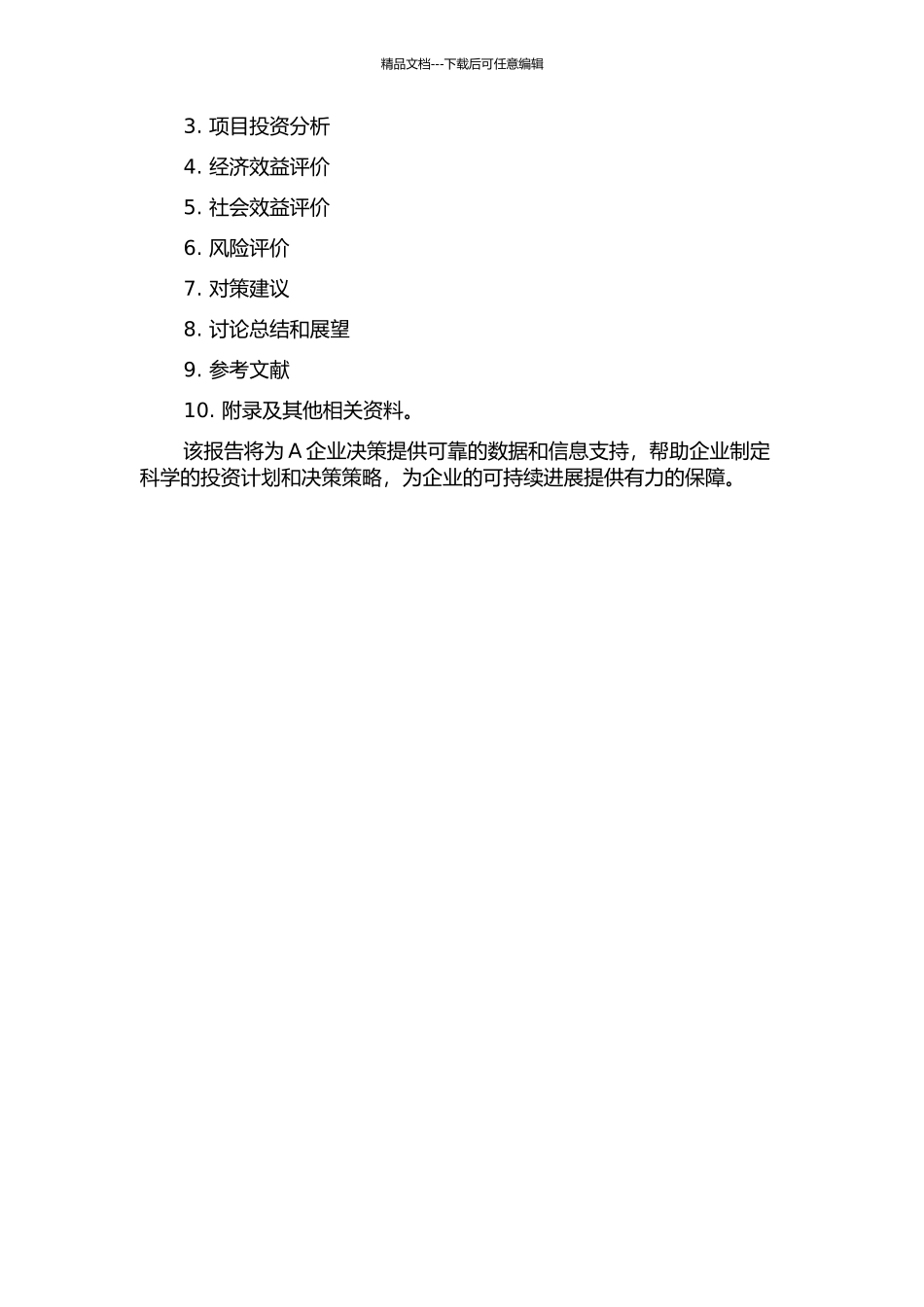 精品文档---下载后可任意编辑

3. 项目投资分析

4. 经济效益评价

5. 社会效益评价

6. 风险评价

7. 对策建议

8. 讨论总结和展望

9. 参考文献

10. 附录及其他相关资料。

该报告将为 A 企业决策提供可靠的数据和信息支持，帮助企业制定科学的投资计划和决策策略，为企业的可持续进展提供有力的保障。